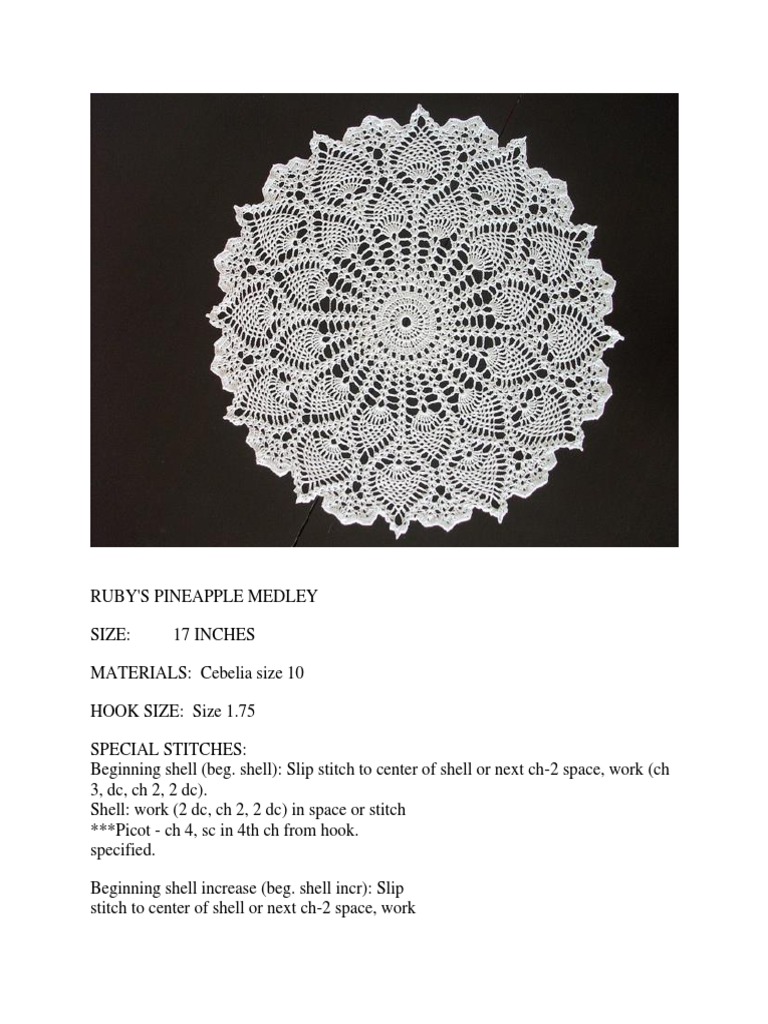 RUBY'S PINEAPPLE MEDLEY

SIZE: 17 INCHES

MATERIALS: Cebelia size 10

HOOK SIZE: Size 1.75

SPECIAL STITCHES:
Beginning shell (beg. shell): Slip stitch to center of shell or next ch-2 space, work (ch 3, dc, ch 2, 2 dc).
Shell: work (2 dc, ch 2, 2 dc) in space or stitch
***Picot - ch 4, sc in 4th ch from hook.
specified.

Beginning shell increase (beg. shell incr): Slip stitch to center of shell or next ch-2 space, work